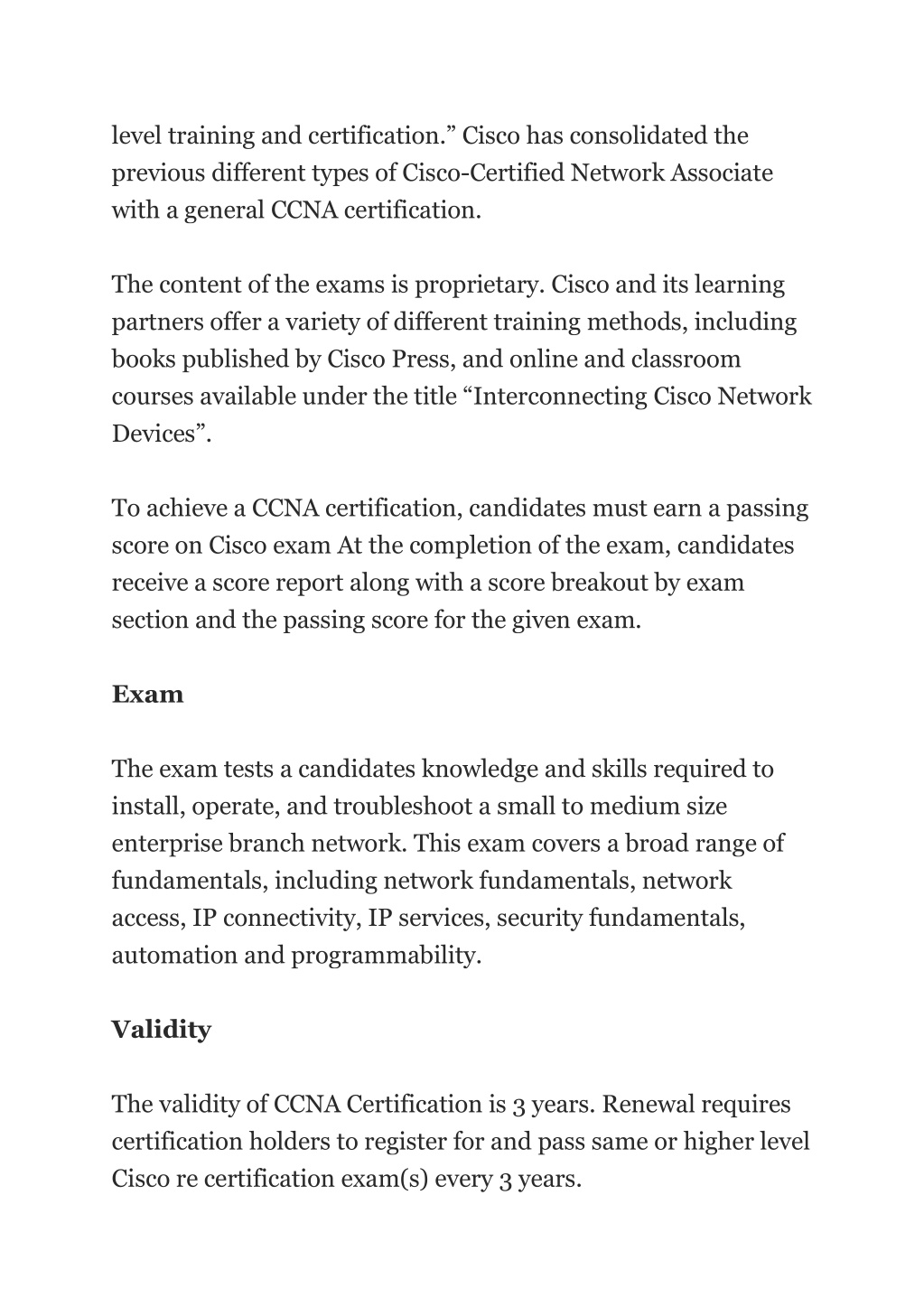 level training and certification.” Cisco has consolidated the previous different types of Cisco-Certified Network Associate with a general CCNA certification.

The content of the exams is proprietary. Cisco and its learning partners offer a variety of different training methods, including books published by Cisco Press, and online and classroom courses available under the title “Interconnecting Cisco Network Devices”.

To achieve a CCNA certification, candidates must earn a passing score on Cisco exam At the completion of the exam, candidates receive a score report along with a score breakout by exam section and the passing score for the given exam.

Exam

The exam tests a candidates knowledge and skills required to install, operate, and troubleshoot a small to medium size enterprise branch network. This exam covers a broad range of fundamentals, including network fundamentals, network access, IP connectivity, IP services, security fundamentals, automation and programmability.

Validity

The validity of CCNA Certification is 3 years. Renewal requires certification holders to register for and pass same or higher level Cisco re certification exam(s) every 3 years.